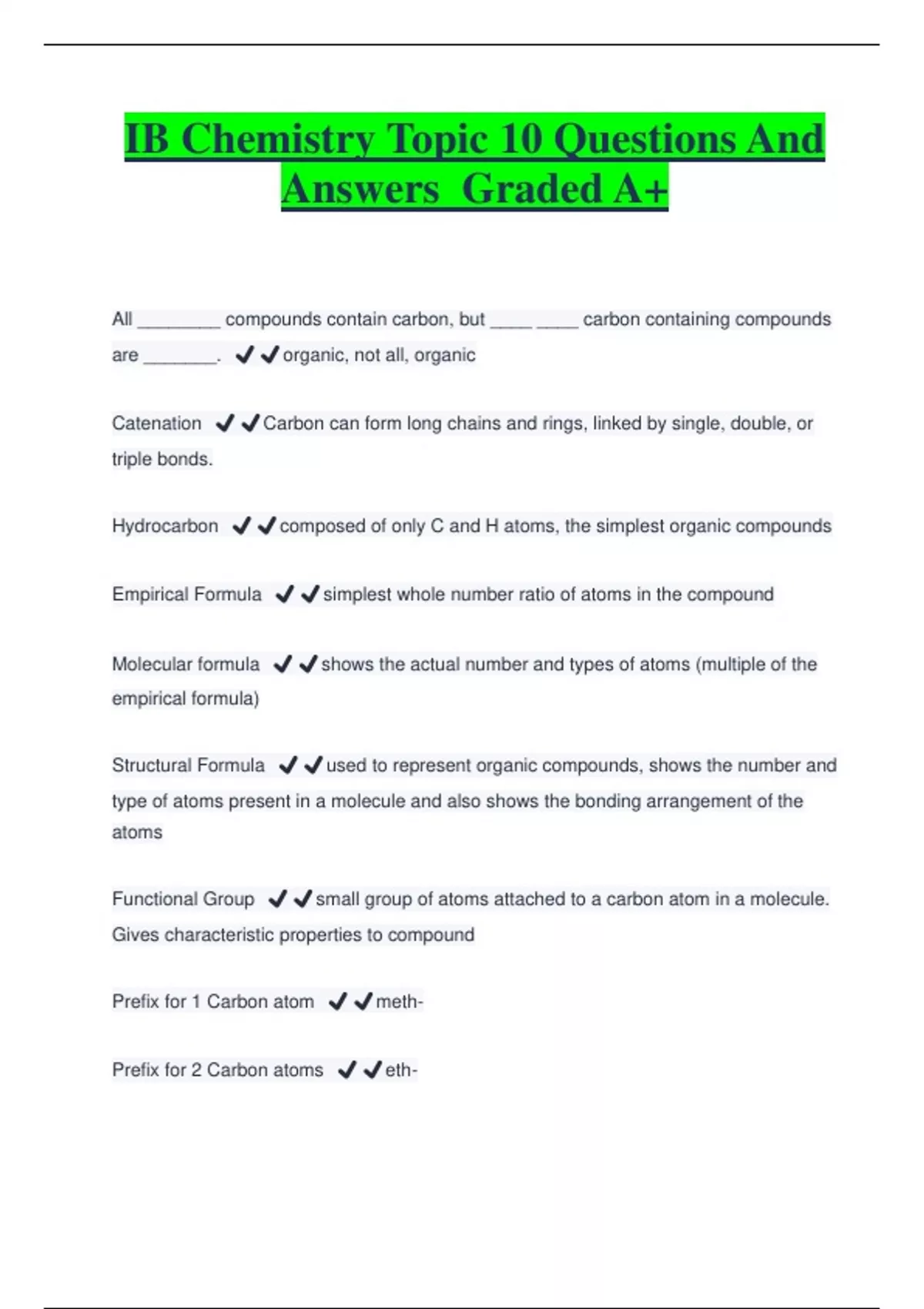 IB Chemistry Topic 10 Questions And Answers Graded A+

All ________ compounds contain carbon, but ____ ____ carbon containing compounds are _______. ✔✔organic, not all, organic

Catenation ✔✔Carbon can form long chains and rings, linked by single, double, or triple bonds.

Hydrocarbon ✔✔composed of only C and H atoms, the simplest organic compounds

Empirical Formula ✔✔simplest whole number ratio of atoms in the compound

Molecular formula ✔✔shows the actual number and types of atoms (multiple of the empirical formula)

Structural Formula ✔✔used to represent organic compounds, shows the number and type of atoms present in a molecule and also shows the bonding arrangement of the atoms

Functional Group ✔✔small group of atoms attached to a carbon atom in a molecule. Gives characteristic properties to compound

Prefix for 1 Carbon atom ✔✔meth-

Prefix for 2 Carbon atoms ✔✔eth-